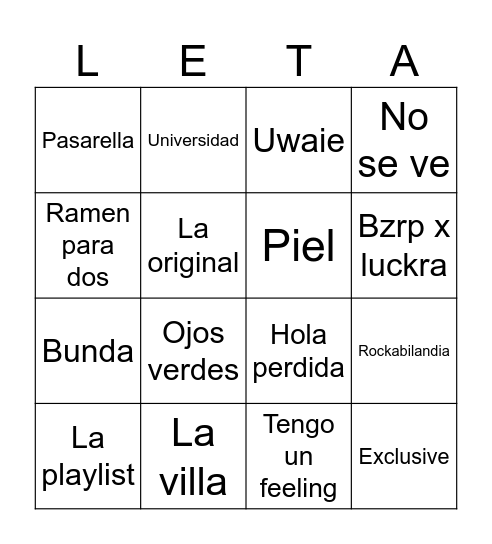 | L | E | T | A |
|---|---|---|---|
| Pasarella | Universidad | Uwaie | No se ve |
| Ramen para dos | La original | Piel | Bzrp x luckra |
| Bunda | Ojos verdes | Hola perdida | Rockabilandia |
| La playlist | La villa | Tengo un feeling | Exclusive |